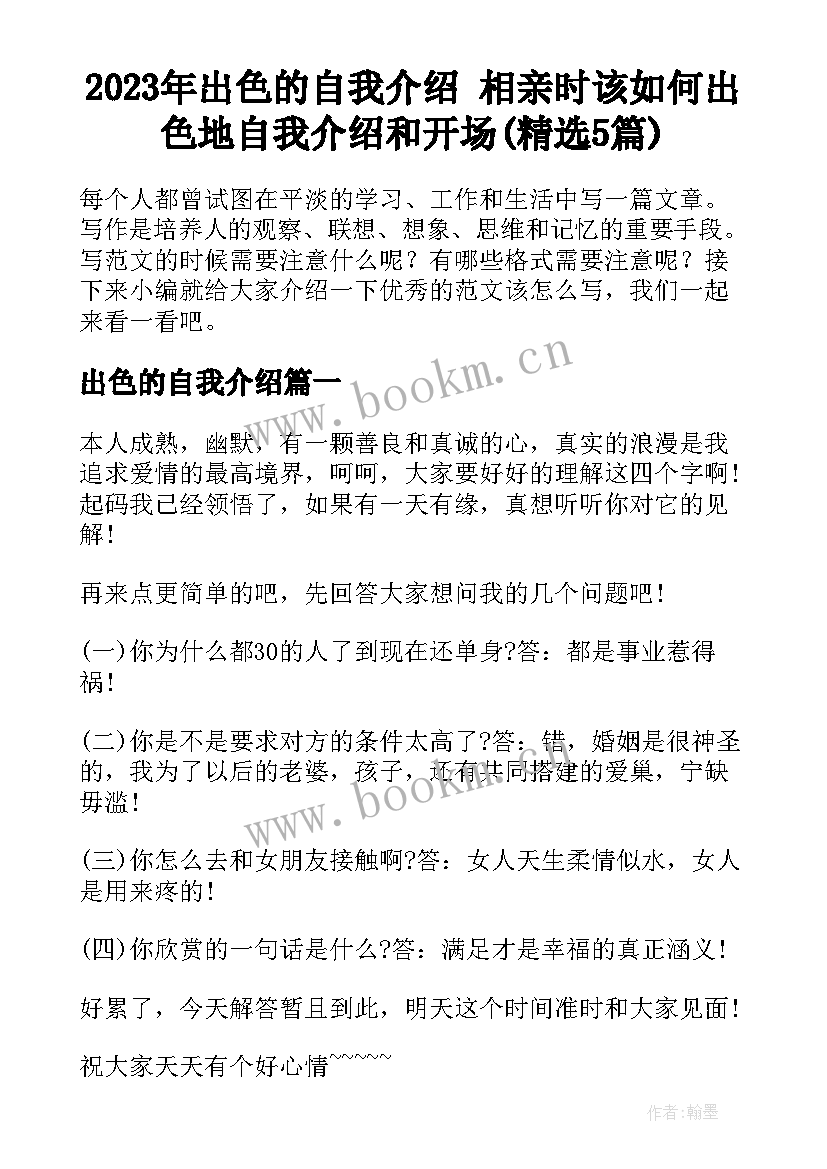 2023年出色的自我介绍 相亲时该如何出色地自我介绍和开场(精选5篇)

每个人都曾试图在平淡的学习、工作和生活中写一篇文章。写作是培养人的观察、联想、想象、思维和记忆的重要手段。写范文的时候需要注意什么呢？有哪些格式需要注意呢？接下来小编就给大家介绍一下优秀的范文该怎么写，我们一起来看一看吧。

出色的自我介绍篇一

www.bookm.cn

本人成熟，幽默，有一颗善良和真诚的心，真实的浪漫是我追求爱情的最高境界，呵呵，大家要好好的理解这四个字啊！起码我已经领悟了，如果有一天有缘，真想听听你对它的见解！

再来点更简单的吧，先回答大家想问我的几个问题吧！

(一)你为什么都30的人了到现在还单身?答：都是事业惹得祸！

(二)你是不是要求对方的条件太高了?答：错，婚姻是很神圣的，我为了以后的老婆，孩子，还有共同搭建的爱巢，宁缺毋滥！

www.bookm.cn

(三)你怎么去和女朋友接触啊?答：女人天生柔情似水，女人是用来疼的！

(四)你欣赏的一句话是什么?答：满足才是幸福的真正涵义！

好累了，今天解答暂且到此，明天这个时间准时和大家见面！

祝大家天天有个好心情~~~~~

作者:翰墨